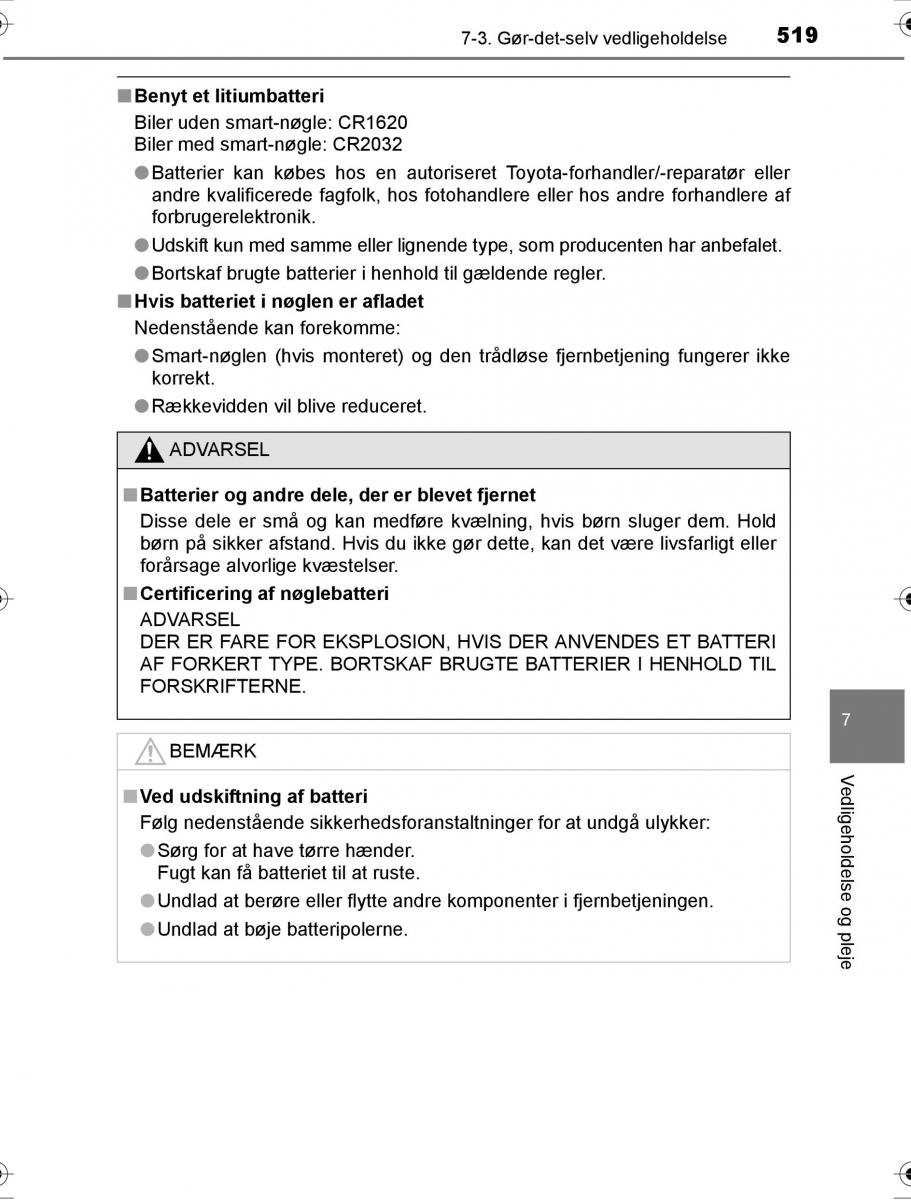 7-3. Gør-det-selv vedligeholdelse 519

■ Benyt et litiumbatteri
Biler uden smart-nøgle: CR1620
Biler med smart-nøgle: CR2032

● Batterier kan købes hos en autoriseret Toyota-forhandler/-reparatør eller andre kvalificerede fagfolk, hos fotohandlere eller hos andre forhandlere af forbrugerelektronik.

● Udskift kun med samme eller lignende type, som producenten har anbefalet.

● Bortskaf brugte batterier i henhold til gældende regler.

■ Hvis batteriet i nøglen er afladet
Nedenstående kan forekomme:

● Smart-nøglen (hvis monteret) og den trådløse fjernbetjening fungerer ikke korrekt.

● Rækkevidden vil blive reduceret.

ADVARSEL

■ Batterier og andre dele, der er blevet fjernet
Disse dele er små og kan medføre kvælning, hvis børn sluger dem. Hold børn på sikker afstand. Hvis du ikke gør dette, kan det være livsfarligt eller forårsage alvorlige kvæstelser.

■ Certificering af nøglebatteri
ADVARSEL
DER ER FARE FOR EKSPLOSION, HVIS DER ANVENDES ET BATTERI AF FORKERT TYPE. BORTSKAF BRUGTE BATTERIER I HENHOLD TIL FORSKRIFTERNE.

BEMÆRK

■ Ved udskiftning af batteri
Følg nedenstående sikkerhedsforanstaltninger for at undgå ulykker:

● Sørg for at have tørre hænder.
Fugt kan få batteriet til at ruste.

● Undlad at berøre eller flytte andre komponenter i fjernbetjeningen.

● Undlad at bøje batteripolerne.

7

Vedligeholdelse og pleje